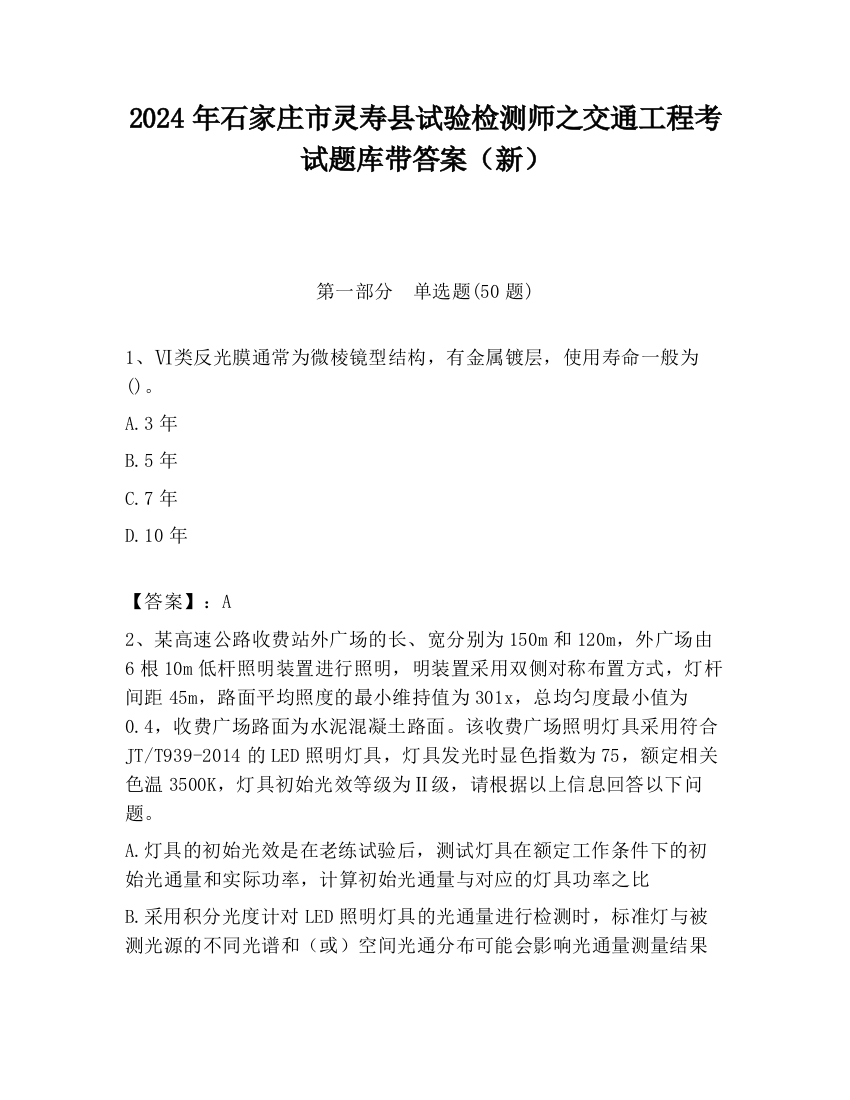 2024 年石家庄市灵寿县试验检测师之交通工程考试题库带答案（新）

第一部分 单选题(50 题)

1、Ⅵ类反光膜通常为微棱镜型结构，有金属镀层，使用寿命一般为()。

A.3 年

B.5 年

C.7 年

D.10 年

【答案】：A

2、某高速公路收费站外广场的长、宽分别为 150m 和 120m，外广场由 6 根 10m 低杆照明装置进行照明，明装置采用双侧对称布置方式，灯杆间距 45m，路面平均照度的最小维持值为 301x，总均匀度最小值为 0.4，收费广场路面为水泥混凝土路面。该收费广场照明灯具采用符合 JT/T939-2014 的 LED 照明灯具，灯具发光时显色指数为 75，额定相关色温 3500K，灯具初始光效等级为Ⅱ级，请根据以上信息回答以下问题。

A.灯具的初始光效是在老练试验后，测试灯具在额定工作条件下的初始光通量和实际功率，计算初始光通量与对应的灯具功率之比

B.采用积分光度计对 LED 照明灯具的光通量进行检测时，标准灯与被测光源的不同光谱和（或）空间光通分布可能会影响光通量测量结果